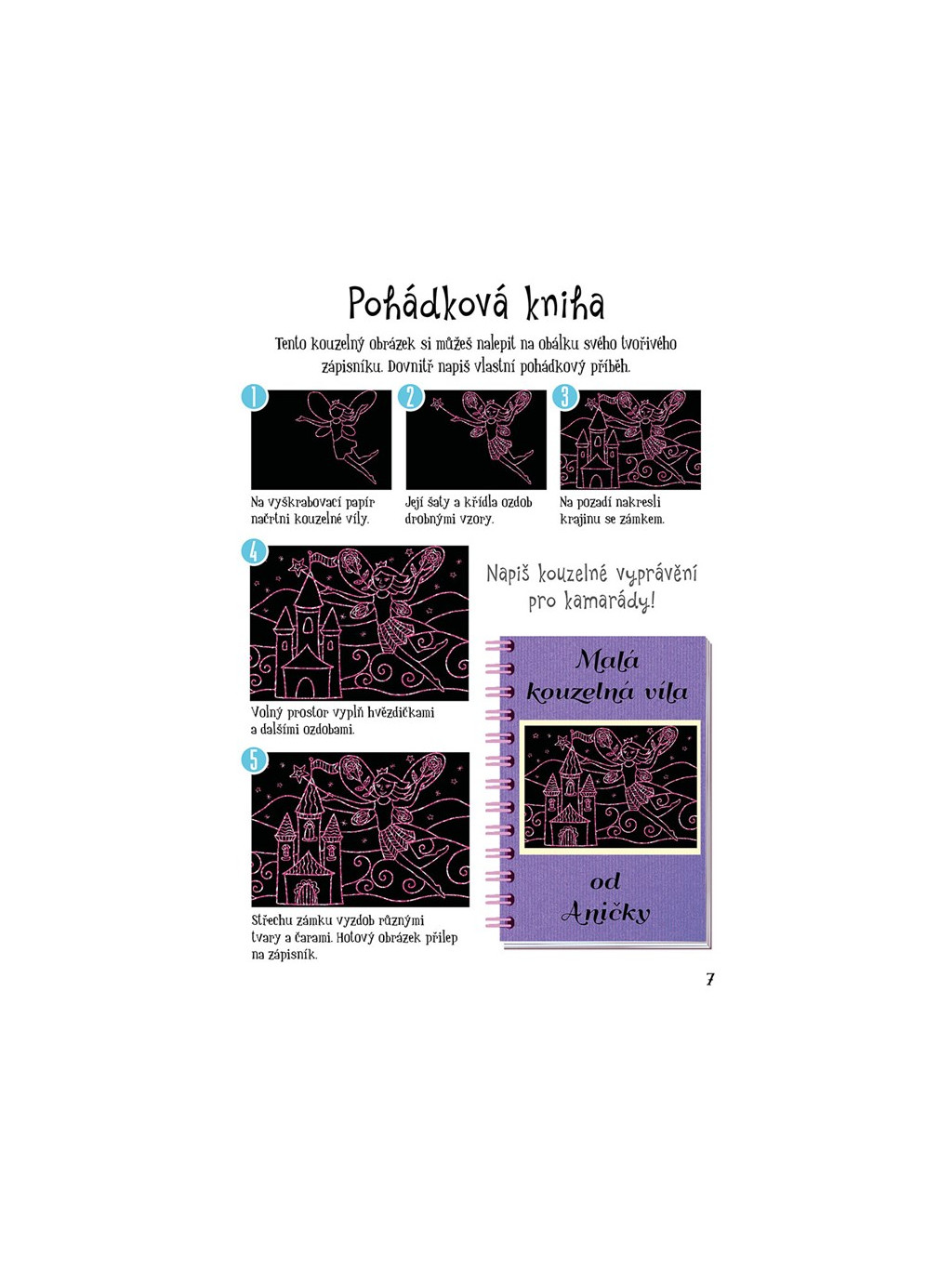 Pohádková kniha

Tento kouzelný obrázek si můžeš nalepit na obálku svého tvořivého zápisníku. Dovnitř napiš vlastní pohádkový příběh.

1

Na vyškrabovací papír načrtni kouzelné víly.

2

Její šaty a křídla ozdob drobnými vzory.

3

Na pozadí nakresli krajinu se zámkem.

4

Volný prostor vyplň hvězdičkami a dalšími ozdobami.

5

Střechu zámku vyzdob různými tvary a čarami. Hotový obrázek přilep na zápisník.

Napiš kouzelné vyprávění pro kamarády!

Malá kouzelná víla

od Aničky

7